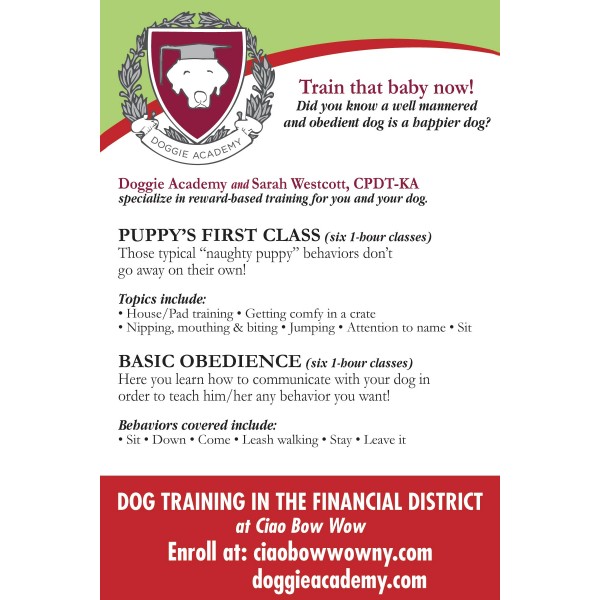 DOGGIE ACADEMY

Train that baby now!
Did you know a well mannered and obedient dog is a happier dog?

Doggie Academy and Sarah Westcott, CPDT-KA
specialize in reward-based training for you and your dog.

PUPPY'S FIRST CLASS (six 1-hour classes)
Those typical "naughty puppy" behaviors don't go away on their own!

Topics include:
• House/Pad training • Getting comfy in a crate
• Nipping, mouthing & biting • Jumping • Attention to name • Sit

BASIC OBEDIENCE (six 1-hour classes)
Here you learn how to communicate with your dog in order to teach him/her any behavior you want!

Behaviors covered include:
• Sit • Down • Come • Leash walking • Stay • Leave it

DOG TRAINING IN THE FINANCIAL DISTRICT
at Ciao Bow Wow
Enroll at: ciaobowwowny.com
doggieacademy.com